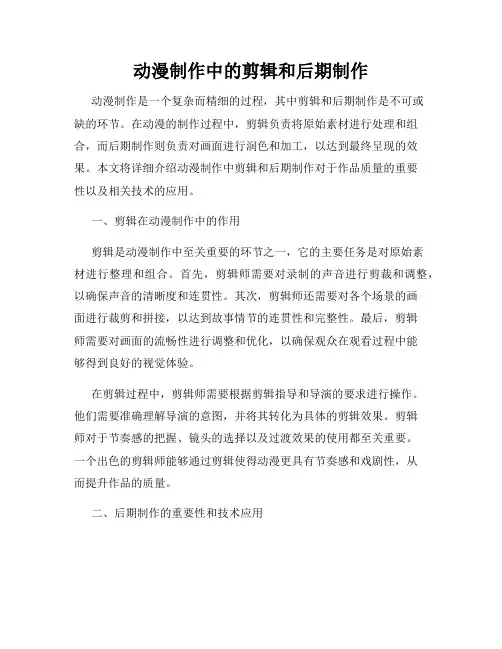 动漫制作中的剪辑和后期制作

动漫制作是一个复杂而精细的过程，其中剪辑和后期制作是不可或缺的环节。在动漫的制作过程中，剪辑负责将原始素材进行处理和组合，而后期制作则负责对画面进行润色和加工，以达到最终呈现的效果。本文将详细介绍动漫制作中剪辑和后期制作对于作品质量的重要性以及相关技术的应用。

一、剪辑在动漫制作中的作用

剪辑是动漫制作中至关重要的环节之一，它的主要任务是对原始素材进行整理和组合。首先，剪辑师需要对录制的声音进行剪裁和调整，以确保声音的清晰度和连贯性。其次，剪辑师还需要对各个场景的画面进行裁剪和拼接，以达到故事情节的连贯性和完整性。最后，剪辑师需要对画面的流畅性进行调整和优化，以确保观众在观看过程中能够得到良好的视觉体验。

在剪辑过程中，剪辑师需要根据剪辑指导和导演的要求进行操作。他们需要准确理解导演的意图，并将其转化为具体的剪辑效果。剪辑师对于节奏感的把握、镜头的选择以及过渡效果的使用都至关重要。一个出色的剪辑师能够通过剪辑使得动漫更具有节奏感和戏剧性，从而提升作品的质量。

二、后期制作的重要性和技术应用